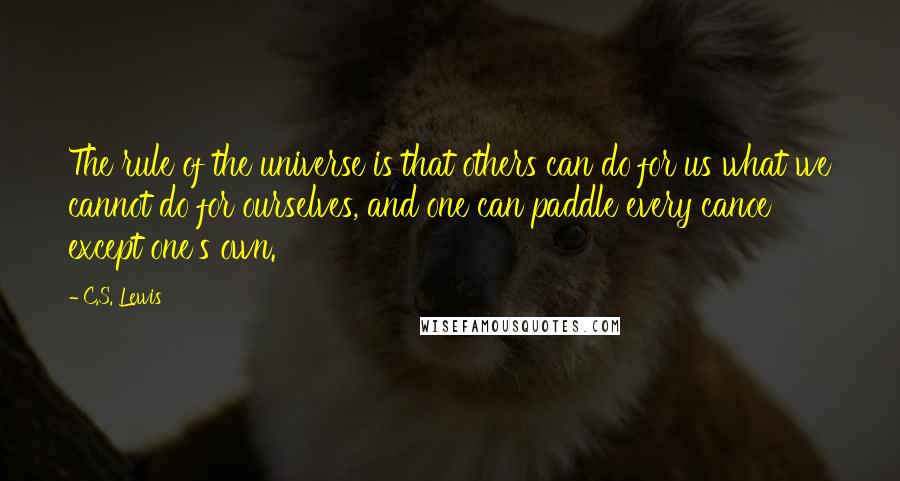 The rule of the universe is that others can do for us what we cannot do for ourselves, and one can paddle every canoe except one's own.

- C.S. Lewis

WISEFAMOUSQUOTES.COM